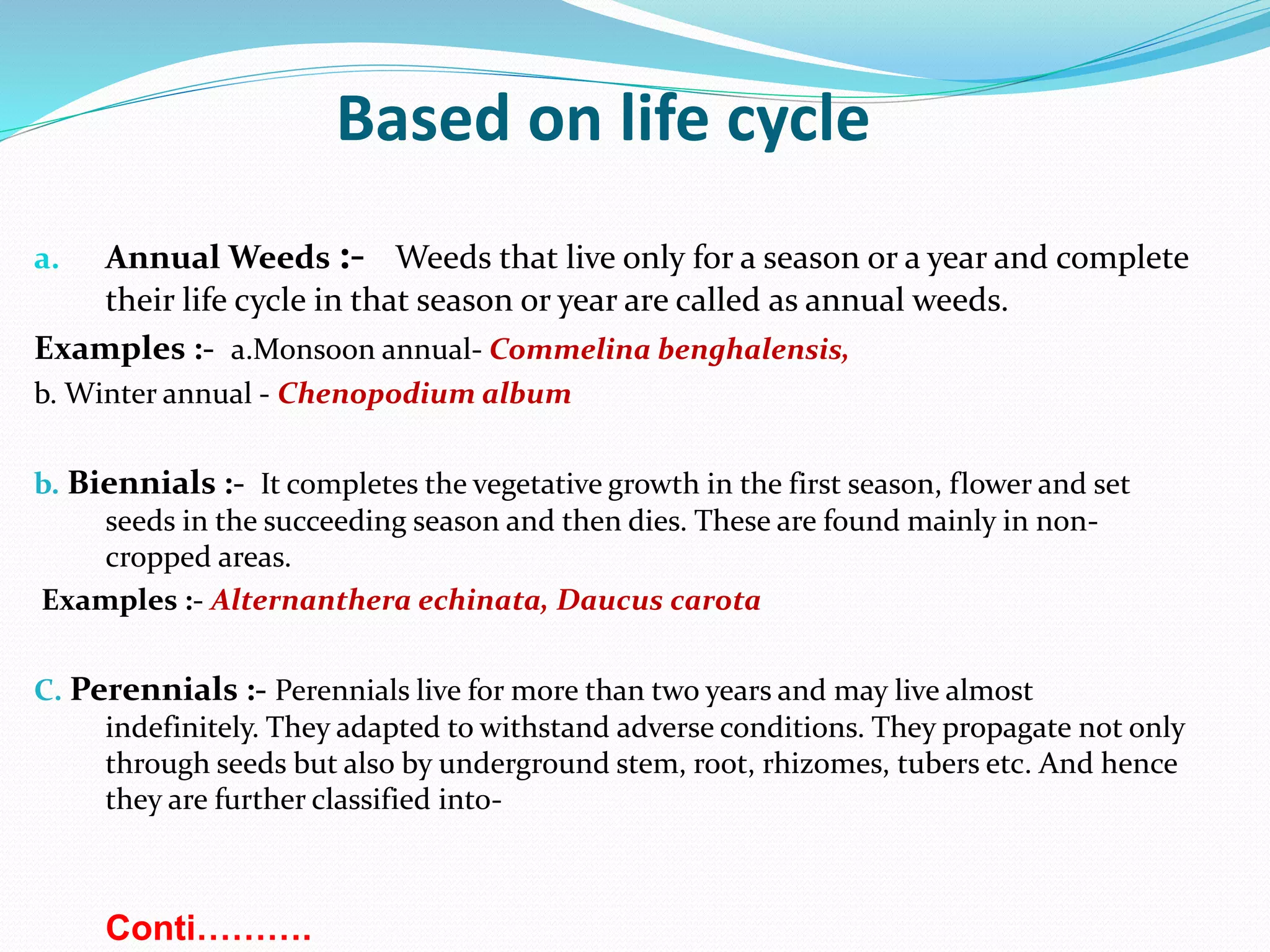 Based on life cycle

a. Annual Weeds :- Weeds that live only for a season or a year and complete their life cycle in that season or year are called as annual weeds.

Examples :- a.Monsoon annual- Commelina benghalensis,

b. Winter annual - Chenopodium album

b. Biennials :- It completes the vegetative growth in the first season, flower and set seeds in the succeeding season and then dies. These are found mainly in non-cropped areas.

Examples :- Alternanthera echinata, Daucus carota

C. Perennials :- Perennials live for more than two years and may live almost indefinitely. They adapted to withstand adverse conditions. They propagate not only through seeds but also by underground stem, root, rhizomes, tubers etc. And hence they are further classified into-

Conti……….